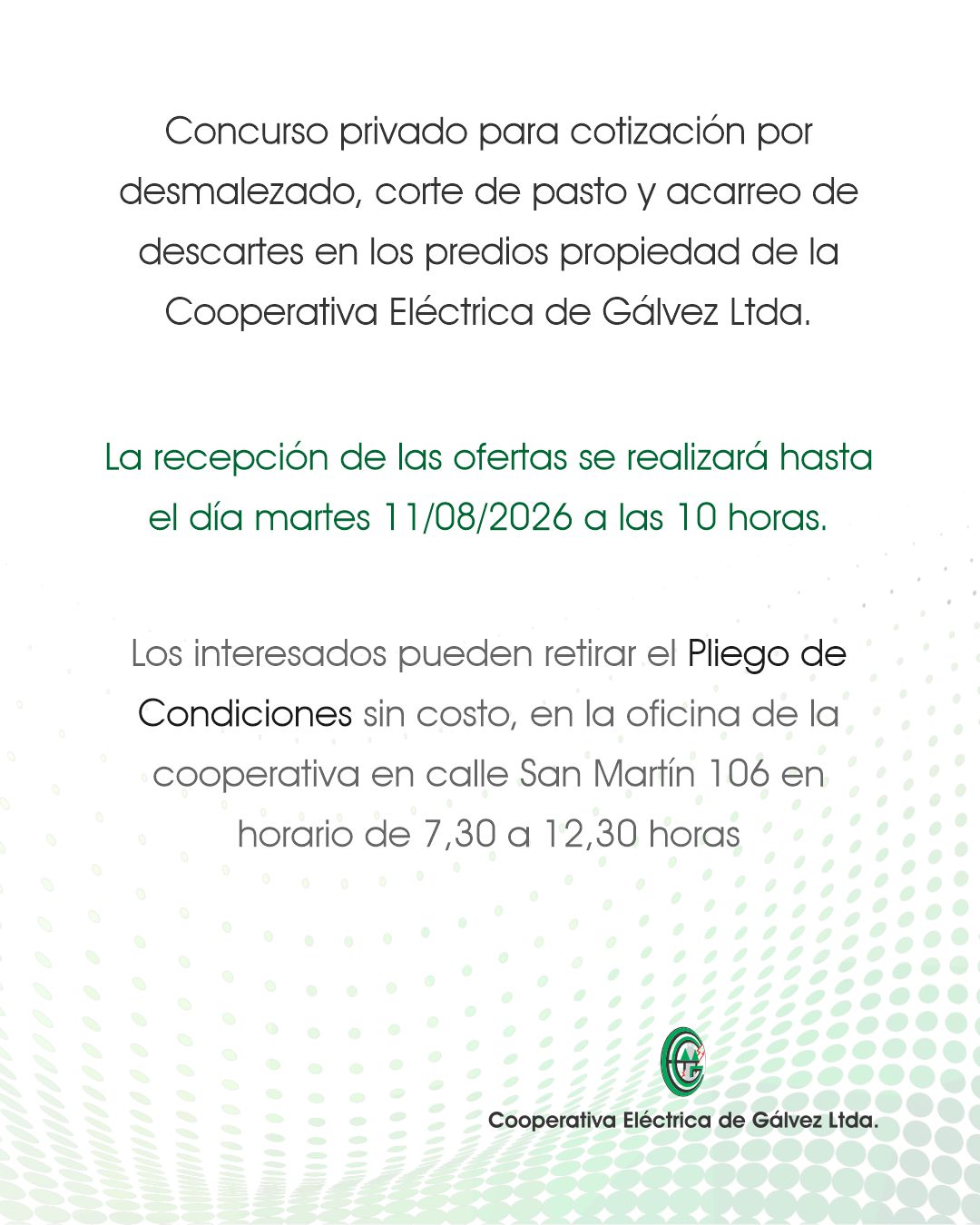 Concurso privado para cotización por desmalezado, corte de pasto y acarreo de descartes en los predios propiedad de la Cooperativa Eléctrica de Gálvez Ltda.

La recepción de las ofertas se realizará hasta el día martes 11/08/2026 a las 10 horas.

Los interesados pueden retirar el Pliego de Condiciones sin costo, en la oficina de la cooperativa en calle San Martín 106 en horario de 7,30 a 12,30 horas

Cooperativa Eléctrica de Gálvez Ltda.